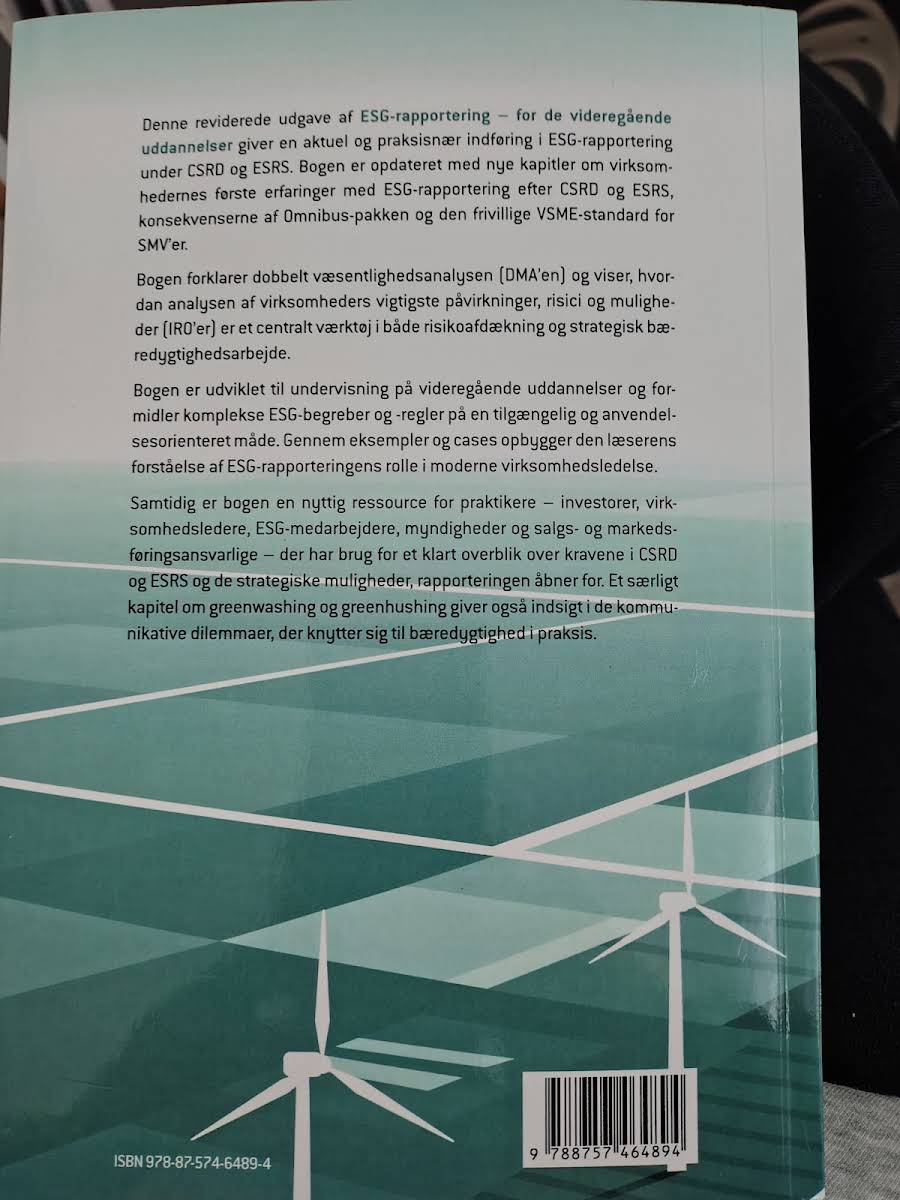 Denne reviderede udgave af ESG-rapportering – for de videregående uddannelser giver en aktuel og praksisnær indføring i ESG-rapportering under CSRD og ESRS. Bogen er opdateret med nye kapitler om virksomhedernes første erfaringer med ESG-rapportering efter CSRD og ESRS, konsekvenserne af Omnibus-pakken og den frivillige VSME-standard for SMV'er.

Bogen forklarer dobbelt væsentlighedsanalysen (DMA'en) og viser, hvordan analysen af virksomheders vigtigste påvirkninger, risici og muligheder (IRO'er) er et centralt værktøj i både risikoafdækning og strategisk bæredygtighedsarbejde.

Bogen er udviklet til undervisning på videregående uddannelser og formidler komplekse ESG-begreber og -regler på en tilgængelig og anvendelsesorienteret måde. Gennem eksempler og cases opbygger den læserens forståelse af ESG-rapporteringens rolle i moderne virksomhedsledelse.

Samtidig er bogen en nyttig ressource for praktikere – investorer, virksomhedsledere, ESG-medarbejdere, myndigheder og salgs- og markedsføringsansvarlige – der har brug for et klart overblik over kravene i CSRD og ESRS og de strategiske muligheder, rapporteringen åbner for. Et særligt kapitel om greenwashing og greenhushing giver også indsigt i de kommunikative dilemmaer, der knytter sig til bæredygtighed i praksis.

ISBN 978-87-574-6489-4

9 788757 464894